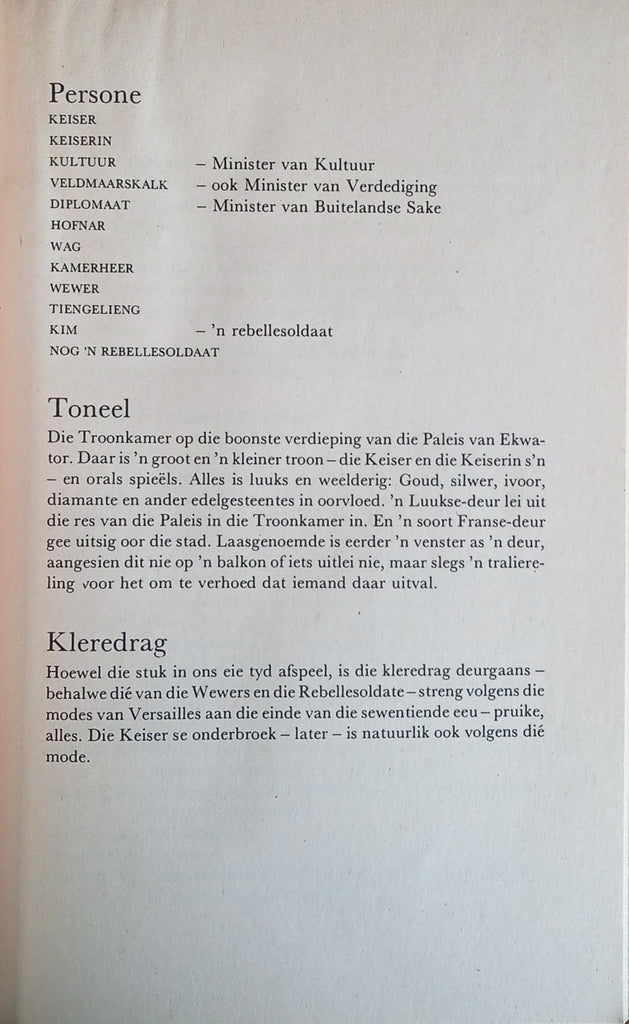 Persone

KEISER
KEISERIN
KULTUUR – Minister van Kultuur
VELDMAARSKALK – ook Minister van Verdediging
DIPLOMAAT – Minister van Buitelandse Sake
HOFNAR
WAG
KAMERHEER
WEWER
TIENGELIENG
KIM – 'n rebellesoldaat
NOG 'N REBELLESOLDAAT

Toneel

Die Troonkamer op die boonste verdieping van die Paleis van Ekwator. Daar is 'n groot en 'n kleiner troon – die Keiser en die Keiserin s'n – en orals spieëls. Alles is luuks en weelderig: Goud, silwer, ivoor, diamante en ander edelgesteentes in oorvloed. 'n Luukse-deur lei uit die res van die Paleis in die Troonkamer in. En 'n soort Franse-deur gee uitsig oor die stad. Laasgenoemde is eerder 'n venster as 'n deur, aangesien dit nie op 'n balkon of iets uitlei nie, maar slegs 'n traliereling voor het om te verhoed dat iemand daar uitval.

Kleredrag

Hoewel die stuk in ons eie tyd afspeel, is die kleredrag deurgaans – behalwe dié van die Wewers en die Rebellesoldate – streng volgens die modes van Versailles aan die einde van die sewentiende eeu – pruike, alles. Die Keiser se onderbroek – later – is natuurlik ook volgens dié mode.